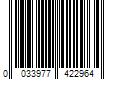 0 033977 422964